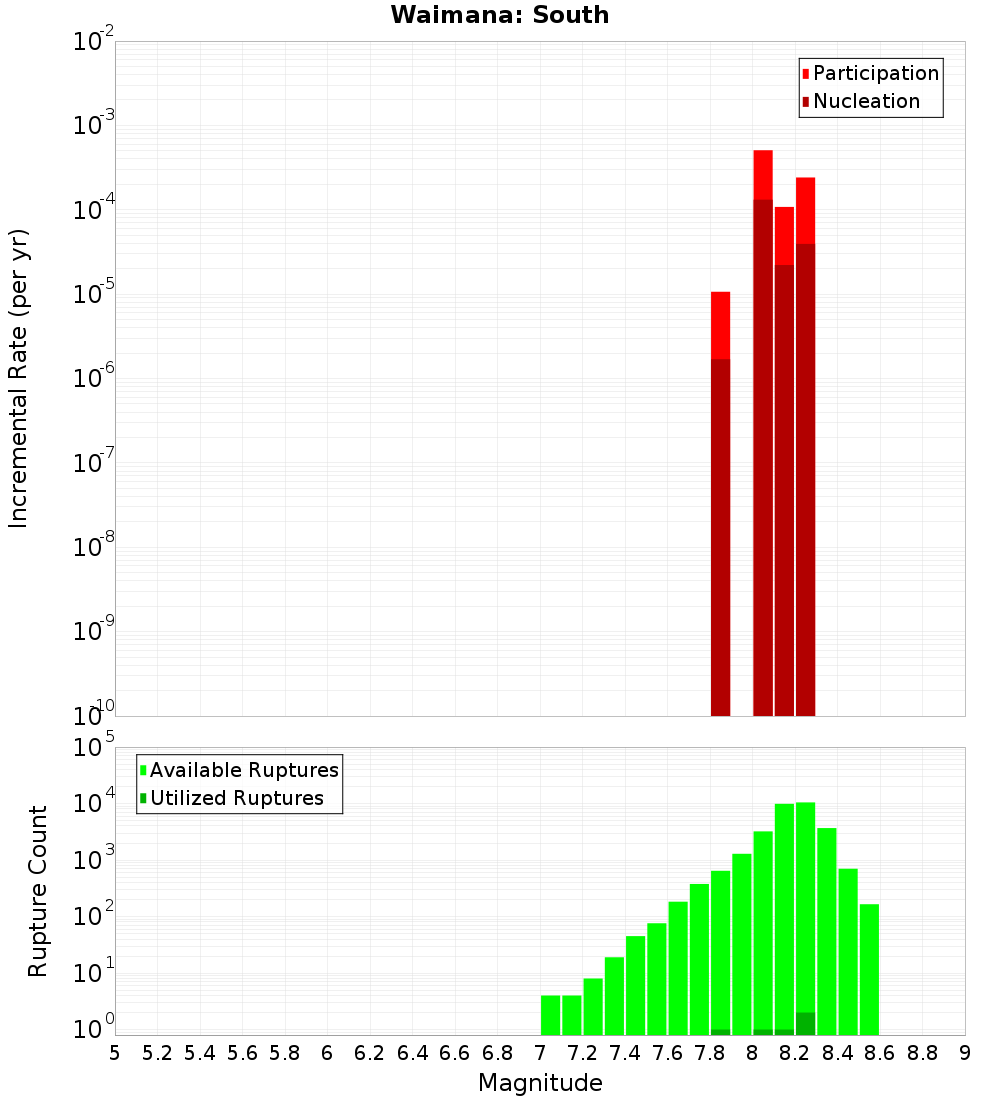 Waimana: South

Participation
Nucleation

Incremental Rate (per yr)

$10^{-2}$
$10^{-3}$
$10^{-4}$
$10^{-5}$
$10^{-6}$
$10^{-7}$
$10^{-8}$
$10^{-9}$
$10^{-10}$

Available Ruptures
Utilized Ruptures

Rupture Count

$10^{5}$
$10^{4}$
$10^{3}$
$10^{2}$
$10^{1}$
$10^{0}$

5 5.2 5.4 5.6 5.8 6 6.2 6.4 6.6 6.8 7 7.2 7.4 7.6 7.8 8 8.2 8.4 8.6 8.8 9

Magnitude